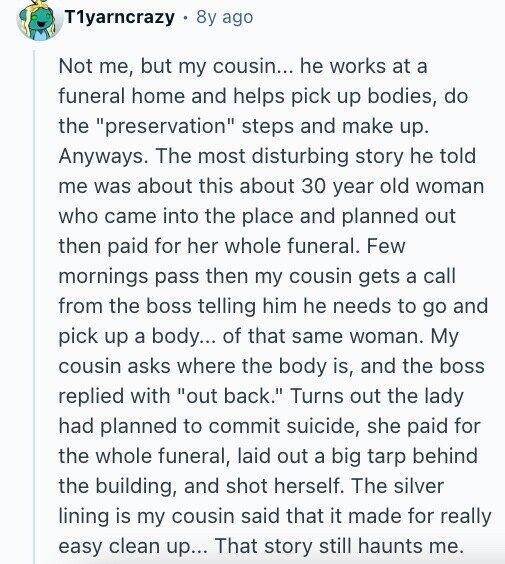 T1yarncrazy • 8y ago

Not me, but my cousin... he works at a funeral home and helps pick up bodies, do the "preservation" steps and make up. Anyways. The most disturbing story he told me was about this about 30 year old woman who came into the place and planned out then paid for her whole funeral. Few mornings pass then my cousin gets a call from the boss telling him he needs to go and pick up a body... of that same woman. My cousin asks where the body is, and the boss replied with "out back." Turns out the lady had planned to commit suicide, she paid for the whole funeral, laid out a big tarp behind the building, and shot herself. The silver lining is my cousin said that it made for really easy clean up... That story still haunts me.